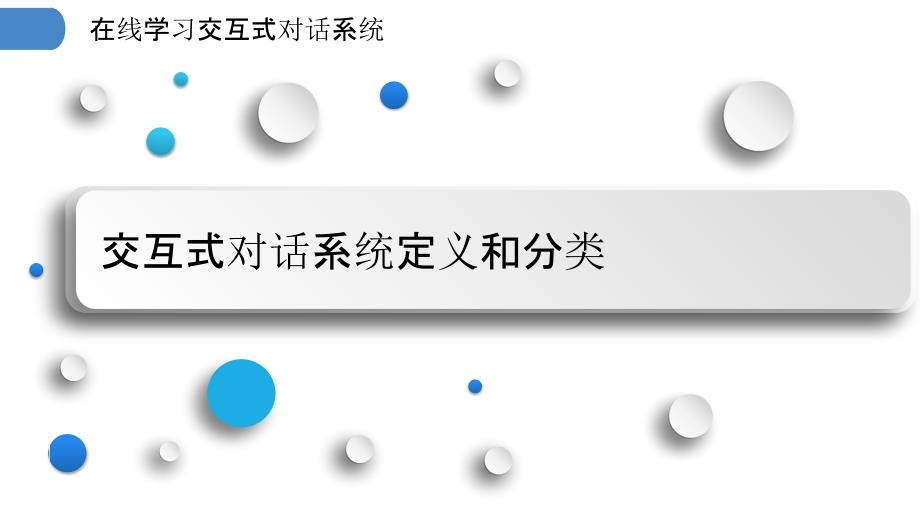 在线学习交互式对话系统

交互式对话系统定义和分类